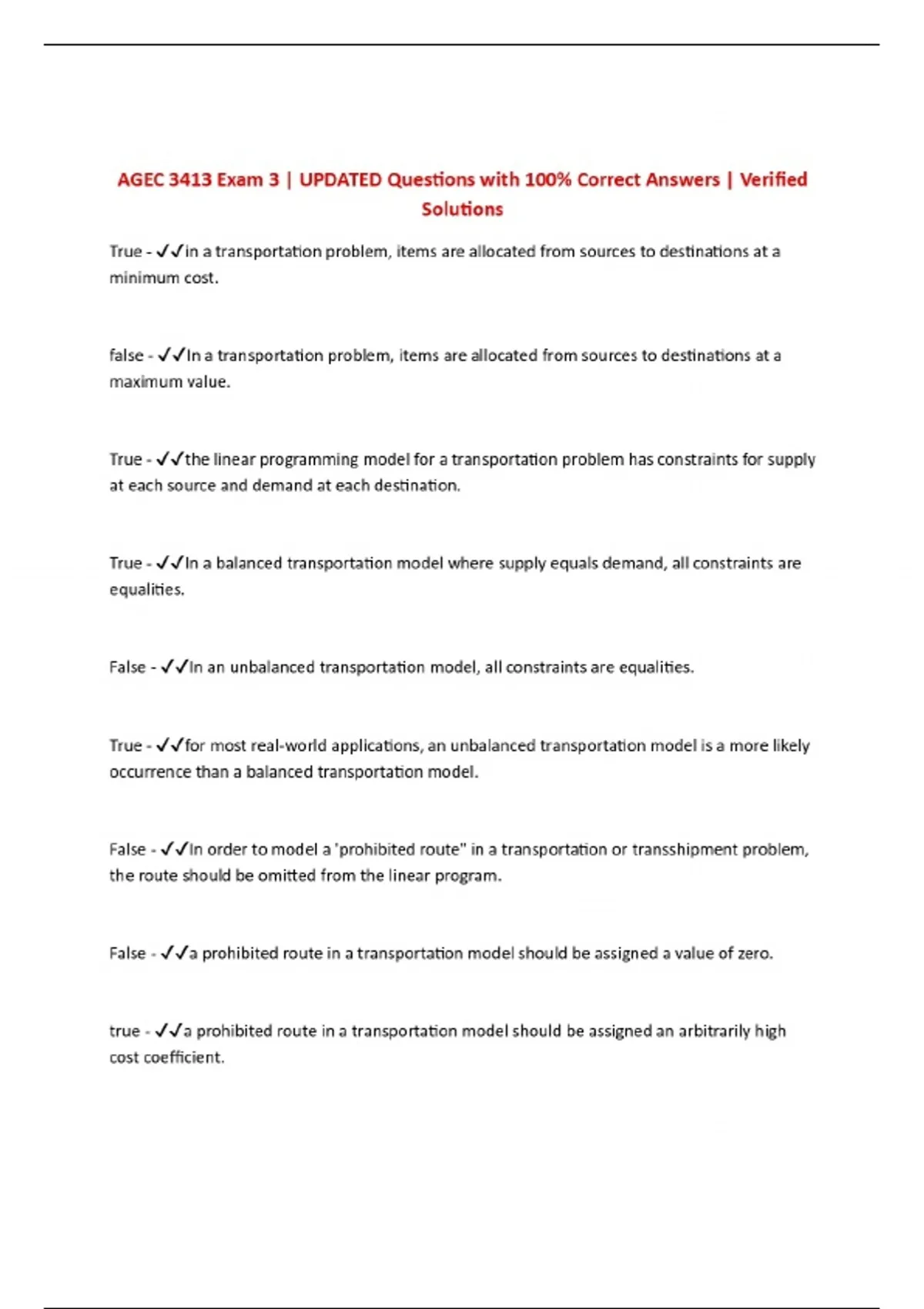 AGEC 3413 Exam 3 | UPDATED Questions with 100% Correct Answers | Verified Solutions

True - ✓✓in a transportation problem, items are allocated from sources to destinations at a minimum cost.

false - ✓✓In a transportation problem, items are allocated from sources to destinations at a maximum value.

True - ✓✓the linear programming model for a transportation problem has constraints for supply at each source and demand at each destination.

True - ✓✓In a balanced transportation model where supply equals demand, all constraints are equalities.

False - ✓✓In an unbalanced transportation model, all constraints are equalities.

True - ✓✓for most real-world applications, an unbalanced transportation model is a more likely occurrence than a balanced transportation model.

False - ✓✓In order to model a 'prohibited route" in a transportation or transshipment problem, the route should be omitted from the linear program.

False - ✓✓a prohibited route in a transportation model should be assigned a value of zero.

true - ✓✓a prohibited route in a transportation model should be assigned an arbitrarily high cost coefficient.